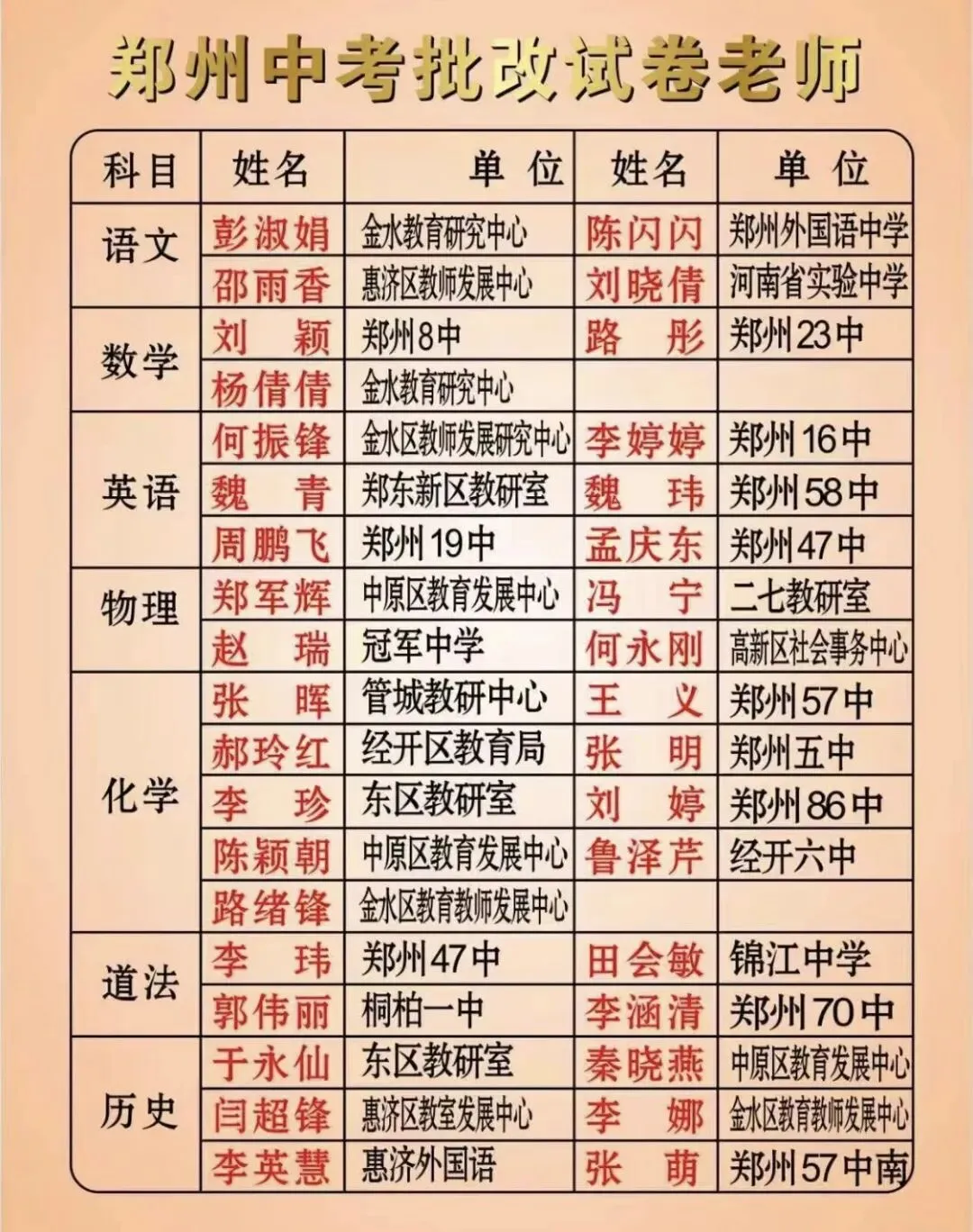 郑州中考批改试卷老师

| 科目 | 姓名 | 单位 | 姓名 | 单位 |
|---|---|---|---|---|
| 语文 | 彭淑娟 | 金水教育研究中心 | 陈闪闪 | 郑州外国语中学 |
| | 邵雨香 | 惠济区教师发展中心 | 刘晓倩 | 河南省实验中学 |
| 数学 | 刘颖 | 郑州8中 | 路彤 | 郑州23中 |
| | 杨倩倩 | 金水教育研究中心 | | |
| 英语 | 何振锋 | 金水区教师发展研究中心 | 李婷婷 | 郑州16中 |
| | 魏青 | 郑东新区教研室 | 魏玮 | 郑州58中 |
| | 周鹏飞 | 郑州19中 | 孟庆东 | 郑州47中 |
| 物理 | 郑军辉 | 中原区教育发展中心 | 冯宁 | 二七教研室 |
| | 赵瑞 | 冠军中学 | 何永刚 | 高新区社会事务中心 |
| 化学 | 张晖 | 管城教研中心 | 王义 | 郑州57中 |
| | 郝玲红 | 经开区教育局 | 张明 | 郑州五中 |
| | 李珍 | 东区教研室 | 刘婷 | 郑州86中 |
| | 陈颖朝 | 中原区教育发展中心 | 鲁泽芹 | 经开六中 |
| | 路绪锋 | 金水区教育教师发展中心 | | |
| 道法 | 李玮 | 郑州47中 | 田会敏 | 锦江中学 |
| | 郭伟丽 | 桐柏一中 | 李涵清 | 郑州70中 |
| 历史 | 于永仙 | 东区教研室 | 秦晓燕 | 中原区教育发展中心 |
| | 闫超锋 | 惠济区教室发展中心 | 李娜 | 金水区教育教师发展中心 |
| | 李英慧 | 惠济外国语 | 张萌 | 郑州57中南 |